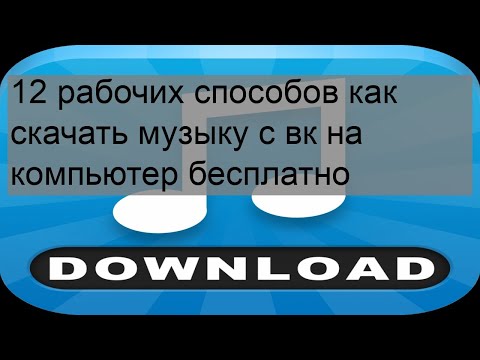 12 рабочих способов как скачать музыку с вк на компьютер бесплатно

DOWNLOAD